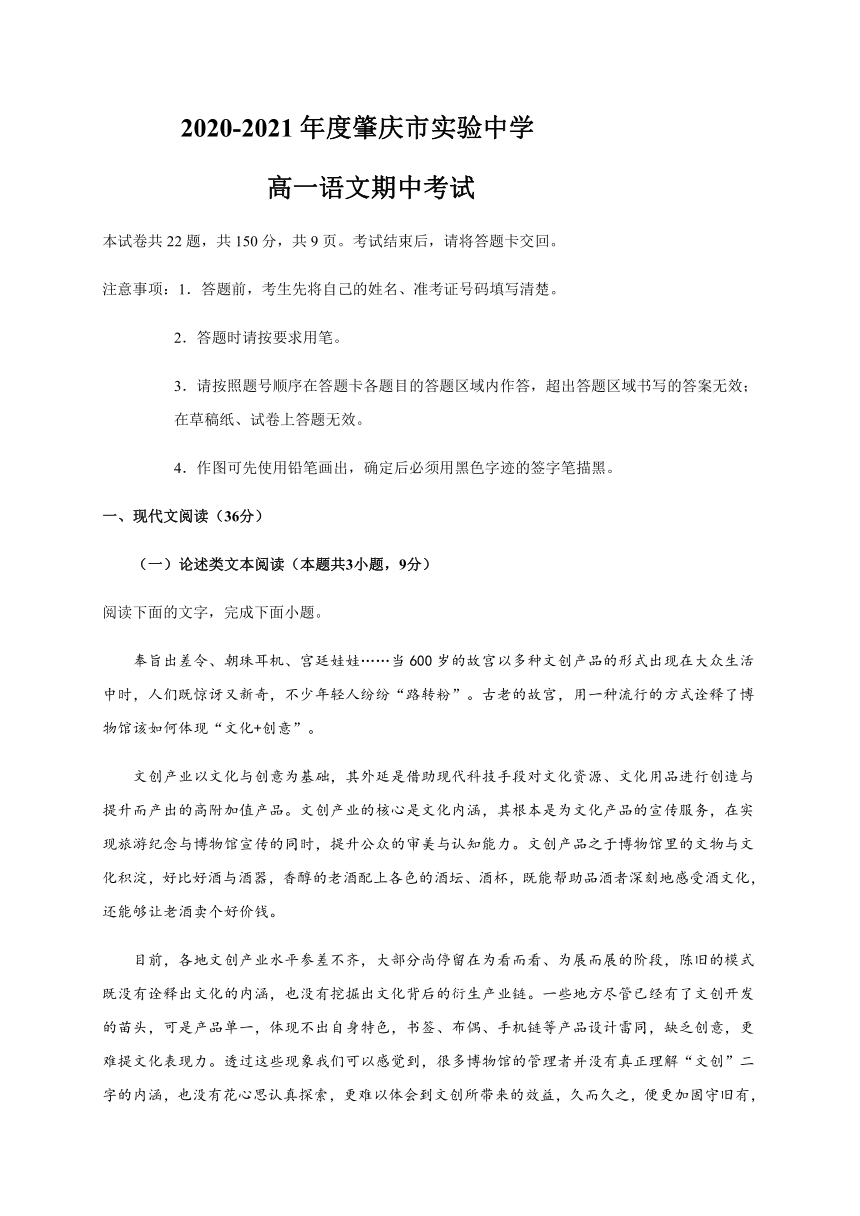 2020-2021 年度肇庆市实验中学

高一语文期中考试

本试卷共 22 题，共 150 分，共 9 页。考试结束后，请将答题卡交回。

注意事项：1．答题前，考生先将自己的姓名、准考证号码填写清楚。

2．答题时请按要求用笔。

3．请按照题号顺序在答题卡各题目的答题区域内作答，超出答题区域书写的答案无效；在草稿纸、试卷上答题无效。

4．作图可先使用铅笔画出，确定后必须用黑色字迹的签字笔描黑。

一、现代文阅读（36分）

（一）论述类文本阅读（本题共3小题，9分）

阅读下面的文字，完成下面小题。

奉旨出差令、朝珠耳机、宫廷娃娃……当 600 岁的故宫以多种文创产品的形式出现在大众生活中时，人们既惊讶又新奇，不少年轻人纷纷“路转粉”。古老的故宫，用一种流行的方式诠释了博物馆该如何体现“文化+创意”。

文创产业以文化与创意为基础，其外延是借助现代科技手段对文化资源、文化用品进行创造与提升而产出的高附加值产品。文创产业的核心是文化内涵，其根本是为文化产品的宣传服务，在实现旅游纪念与博物馆宣传的同时，提升公众的审美与认知能力。文创产品之于博物馆里的文物与文化积淀，好比好酒与酒器，香醇的老酒配上各色的酒坛、酒杯，既能帮助品酒者深刻地感受酒文化，还能够让老酒卖个好价钱。

目前，各地文创产业水平参差不齐，大部分尚停留在为看而看、为展而展的阶段，陈旧的模式既没有诠释出文化的内涵，也没有挖掘出文化背后的衍生产业链。一些地方尽管已经有了文创开发的苗头，可是产品单一，体现不出自身特色，书签、布偶、手机链等产品设计雷同，缺乏创意，更难提文化表现力。透过这些现象我们可以感觉到，很多博物馆的管理者并没有真正理解“文创”二字的内涵，也没有花心思认真探索，更难以体会到文创所带来的效益，久而久之，便更加固守旧有，